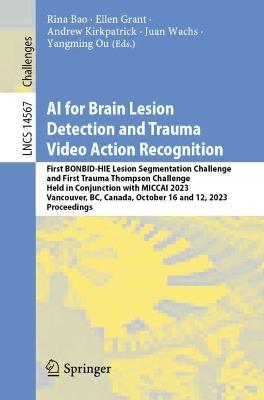 Challenges

LNCS 14567

Rina Bao · Ellen Grant · Andrew Kirkpatrick · Juan Wachs · Yangming Ou (Eds.)

AI for Brain Lesion Detection and Trauma Video Action Recognition

First BONBID-HIE Lesion Segmentation Challenge and First Trauma Thompson Challenge Held in Conjunction with MICCAI 2023 Vancouver, BC, Canada, October 16 and 12, 2023 Proceedings

Springer